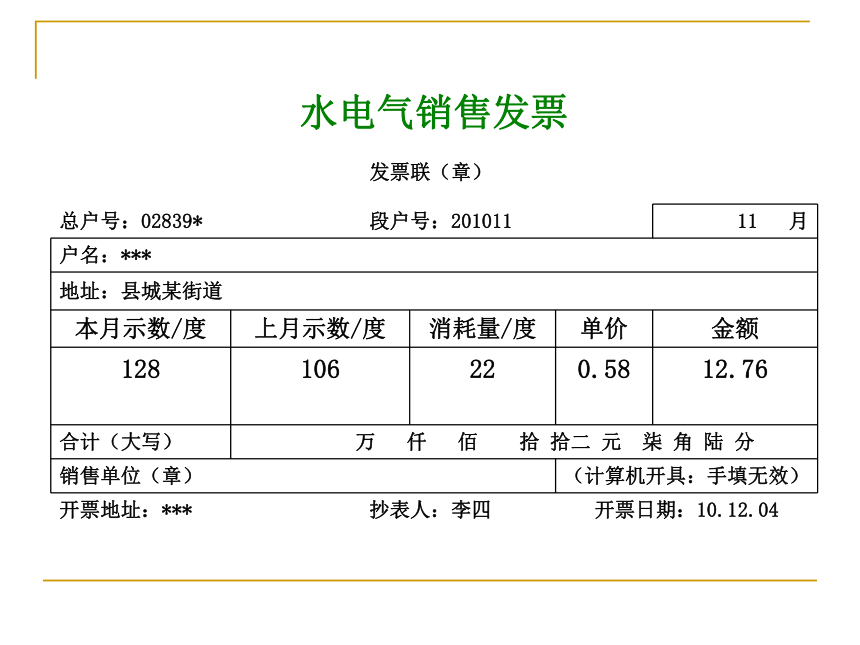 水电气销售发票

发票联（章）

总户号：02839*  段户号：201011  11 月

户名：***

地址：县城某街道

| 本月示数/度 | 上月示数/度 | 消耗量/度 | 单价 | 金额 |
|---|---|---|---|---|
| 128 | 106 | 22 | 0.58 | 12.76 |

合计（大写） 万 仟 佰 拾 拾二 元 柒 角 陆 分

销售单位（章）  （计算机开具：手填无效）

开票地址：***  抄表人：李四  开票日期：10.12.04